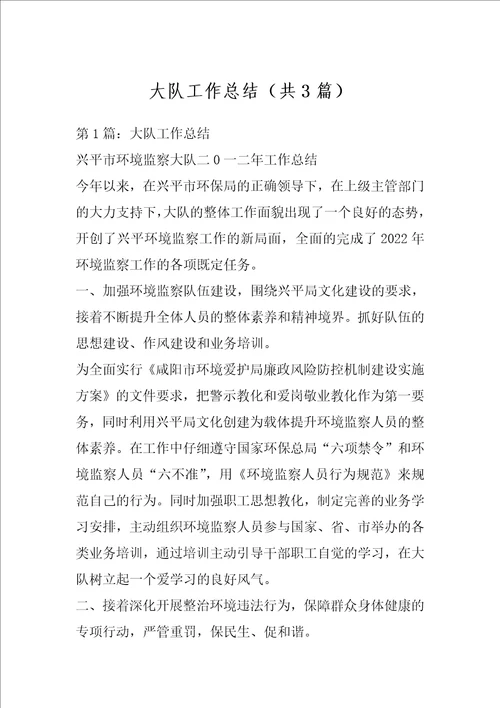 大队工作总结（共3篇）

第1篇：大队工作总结

兴平市环境监察大队二0一二年工作总结

今年以来，在兴平市环保局的正确领导下，在上级主管部门的大力支持下，大队的整体工作面貌出现了一个良好的态势，开创了兴平环境监察工作的新局面，全面的完成了2022年环境监察工作的各项既定任务。

一、加强环境监察队伍建设，围绕兴平局文化建设的要求，接着不断提升全体人员的整体素养和精神境界。抓好队伍的思想建设、作风建设和业务培训。

为全面实行《咸阳市环境爱护局廉政风险防控机制建设实施方案》的文件要求，把警示教化和爱岗敬业教化作为第一要务，同时利用兴平局文化创建为载体提升环境监察人员的整体素养。在工作中仔细遵守国家环保总局“六项禁令”和环境监察人员“六不准”，用《环境监察人员行为规范》来规范自己的行为。同时加强职工思想教化，制定完善的业务学习安排，主动组织环境监察人员参与国家、省、市举办的各类业务培训，通过培训主动引导干部职工自觉的学习，在大队树立起一个爱学习的良好风气。

二、接着深化开展整治环境违法行为，保障群众身体健康的专项行动，严管重罚，保民生、促和谐。